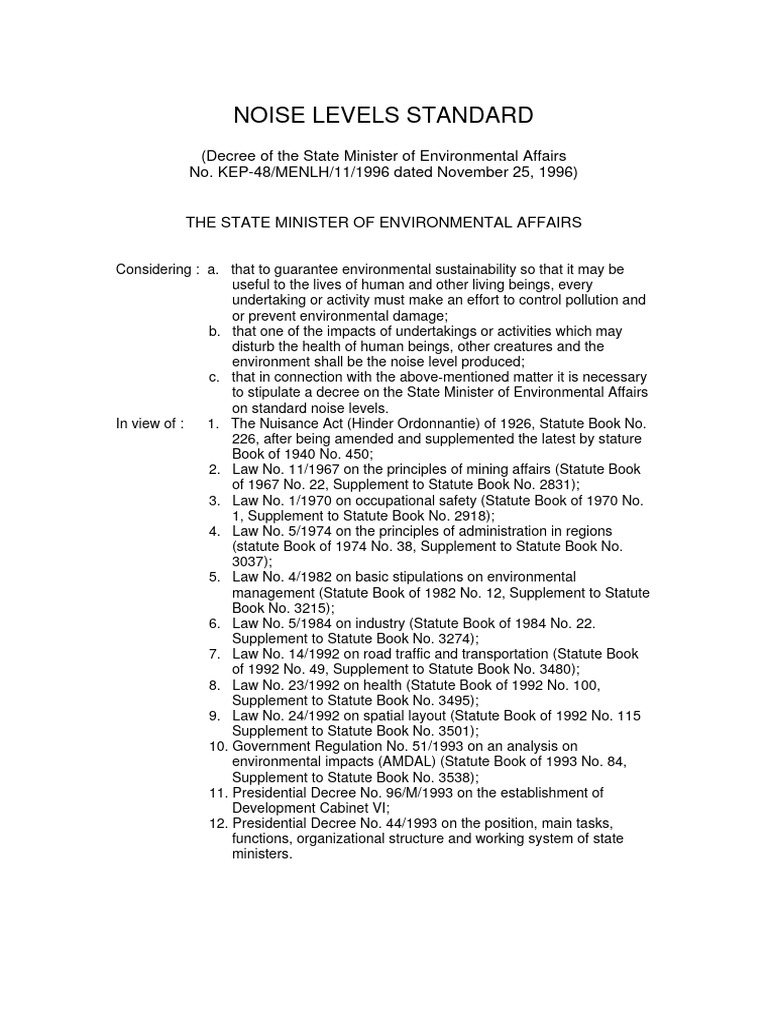 NOISE LEVELS STANDARD

(Decree of the State Minister of Environmental Affairs
No. KEP-48/MENLH/11/1996 dated November 25, 1996)

THE STATE MINISTER OF ENVIRONMENTAL AFFAIRS

Considering : a. that to guarantee environmental sustainability so that it may be useful to the lives of human and other living beings, every undertaking or activity must make an effort to control pollution and or prevent environmental damage;
b. that one of the impacts of undertakings or activities which may disturb the health of human beings, other creatures and the environment shall be the noise level produced;
c. that in connection with the above-mentioned matter it is necessary to stipulate a decree on the State Minister of Environmental Affairs on standard noise levels.

In view of : 1. The Nuisance Act (Hinder Ordonnantie) of 1926, Statute Book No. 226, after being amended and supplemented the latest by stature Book of 1940 No. 450;
2. Law No. 11/1967 on the principles of mining affairs (Statute Book of 1967 No. 22, Supplement to Statute Book No. 2831);
3. Law No. 1/1970 on occupational safety (Statute Book of 1970 No. 1, Supplement to Statute Book No. 2918);
4. Law No. 5/1974 on the principles of administration in regions (statute Book of 1974 No. 38, Supplement to Statute Book No. 3037);
5. Law No. 4/1982 on basic stipulations on environmental management (Statute Book of 1982 No. 12, Supplement to Statute Book No. 3215);
6. Law No. 5/1984 on industry (Statute Book of 1984 No. 22. Supplement to Statute Book No. 3274);
7. Law No. 14/1992 on road traffic and transportation (Statute Book of 1992 No. 49, Supplement to Statute Book No. 3480);
8. Law No. 23/1992 on health (Statute Book of 1992 No. 100, Supplement to Statute Book No. 3495);
9. Law No. 24/1992 on spatial layout (Statute Book of 1992 No. 115 Supplement to Statute Book No. 3501);
10. Government Regulation No. 51/1993 on an analysis on environmental impacts (AMDAL) (Statute Book of 1993 No. 84, Supplement to Statute Book No. 3538);
11. Presidential Decree No. 96/M/1993 on the establishment of Development Cabinet VI;
12. Presidential Decree No. 44/1993 on the position, main tasks, functions, organizational structure and working system of state ministers.